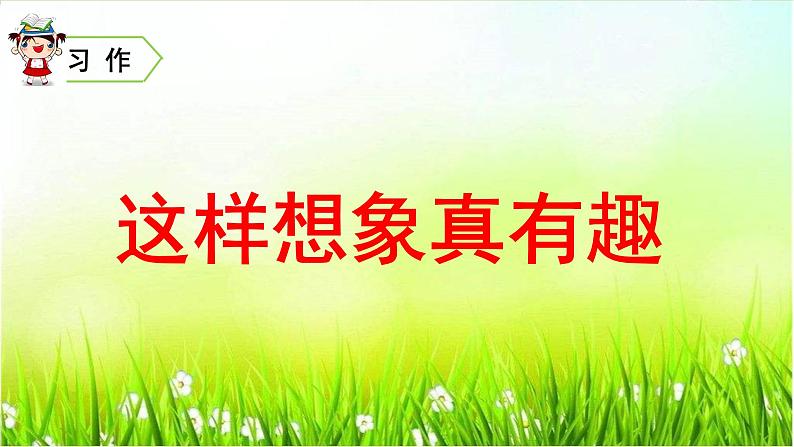 习 作

这样想象真有趣